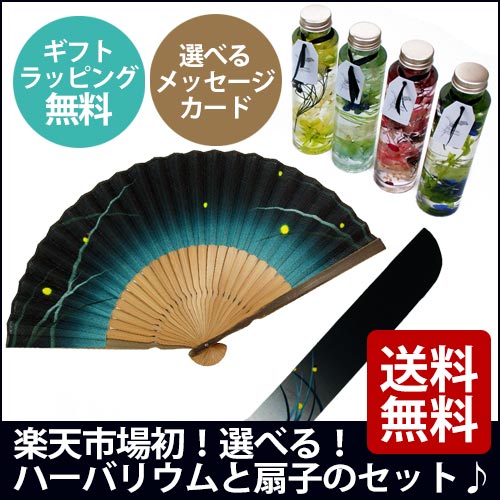 ギフト
ラッピング
無料

選べる
メッセージ
カード

送料
無料

楽天市場初！選べる！
ハーバリウムと扇子のセット♪